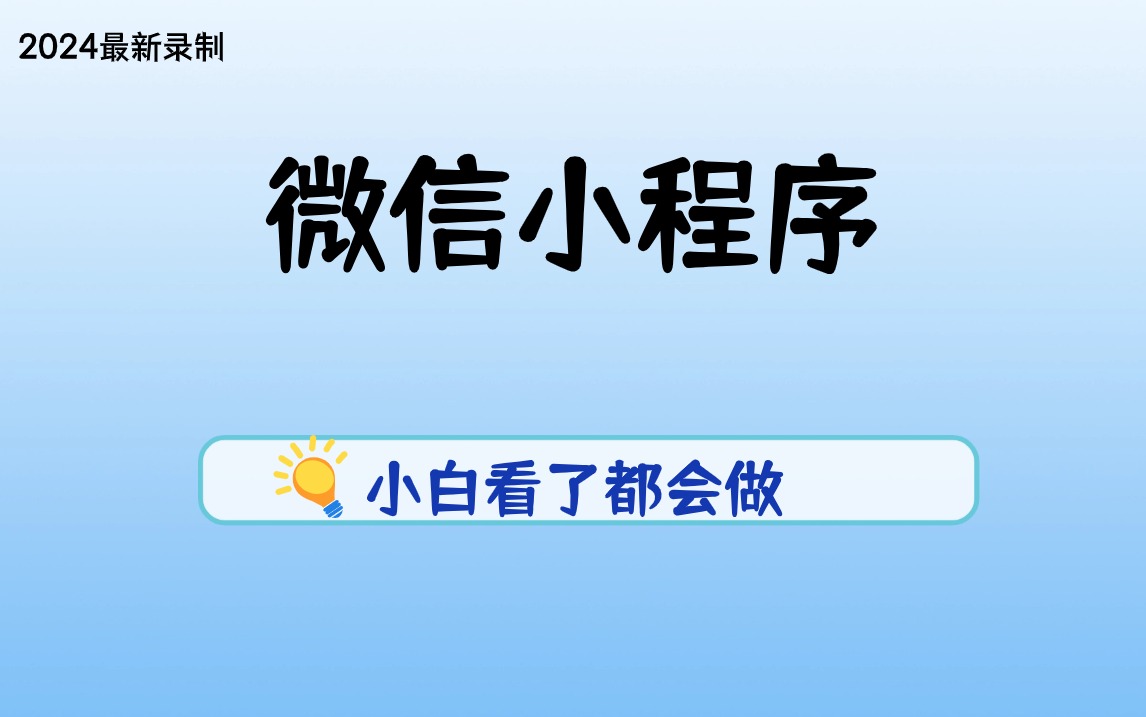 2024最新录制

微信小程序

小白看了都会做